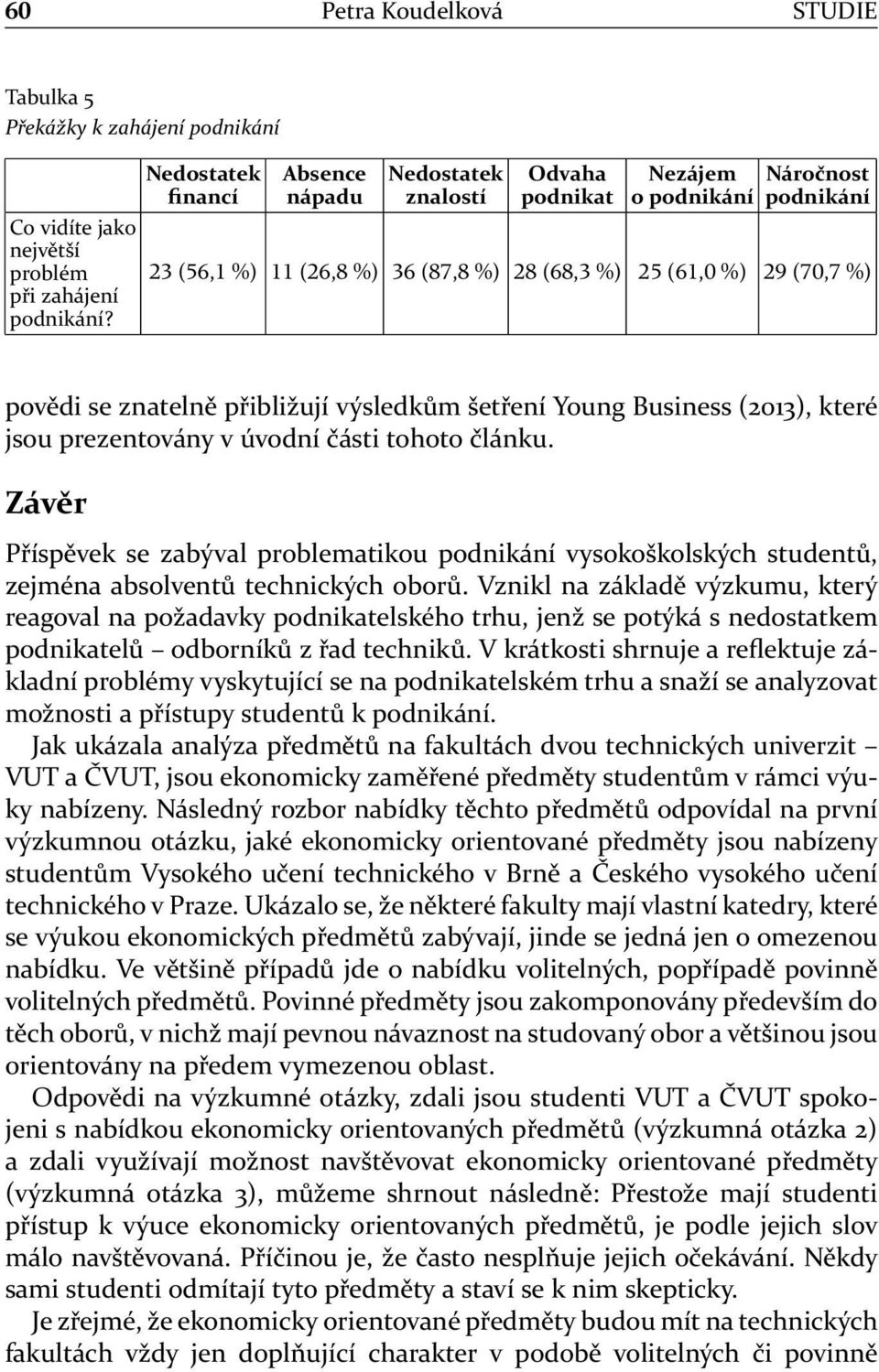 60 Petra Koudelková STUDIE

Tabulka 5
Překážky k zahájení podnikání

| | Nedostatek financí | Absence nápadu | Nedostatek znalostí | Odvaha podnikat | Nezájem o podnikání | Náročnost podnikání |
|---|---|---|---|---|---|---|
| Co vidíte jako největší problém při zahájení podnikání? | 23 (56,1 %) | 11 (26,8 %) | 36 (87,8 %) | 28 (68,3 %) | 25 (61,0 %) | 29 (70,7 %) |

povědi se znatelně přibližují výsledkům šetření Young Business (2013), které jsou prezentovány v úvodní části tohoto článku.

Závěr

Příspěvek se zabýval problematikou podnikání vysokoškolských studentů, zejména absolventů technických oborů. Vznikl na základě výzkumu, který reagoval na požadavky podnikatelského trhu, jenž se potýká s nedostatkem podnikatelů – odborníků z řad techniků. V krátkosti shrnuje a reflektuje základní problémy vyskytující se na podnikatelském trhu a snaží se analyzovat možnosti a přístupy studentů k podnikání.

Jak ukázala analýza předmětů na fakultách dvou technických univerzit – VUT a ČVUT, jsou ekonomicky zaměřené předměty studentům v rámci výuky nabízeny. Následný rozbor nabídky těchto předmětů odpovídal na první výzkumnou otázku, jaké ekonomicky orientované předměty jsou nabízeny studentům Vysokého učení technického v Brně a Českého vysokého učení technického v Praze. Ukázalo se, že některé fakulty mají vlastní katedry, které se výukou ekonomických předmětů zabývají, jinde se jedná jen o omezenou nabídku. Ve většině případů jde o nabídku volitelných, popřípadě povinně volitelných předmětů. Povinné předměty jsou zakomponovány především do těch oborů, v nichž mají pevnou návaznost na studovaný obor a většinou jsou orientovány na předem vymezenou oblast.

Odpovědi na výzkumné otázky, zdali jsou studenti VUT a ČVUT spokojeni s nabídkou ekonomicky orientovaných předmětů (výzkumná otázka 2) a zdali využívají možnost navštěvovat ekonomicky orientované předměty (výzkumná otázka 3), můžeme shrnout následně: Přestože mají studenti přístup k výuce ekonomicky orientovaných předmětů, je podle jejich slov málo navštěvovaná. Příčinou je, že často nesplňuje jejich očekávání. Někdy sami studenti odmítají tyto předměty a staví se k nim skepticky.

Je zřejmé, že ekonomicky orientované předměty budou mít na technických fakultách vždy jen doplňující charakter v podobě volitelných či povinně